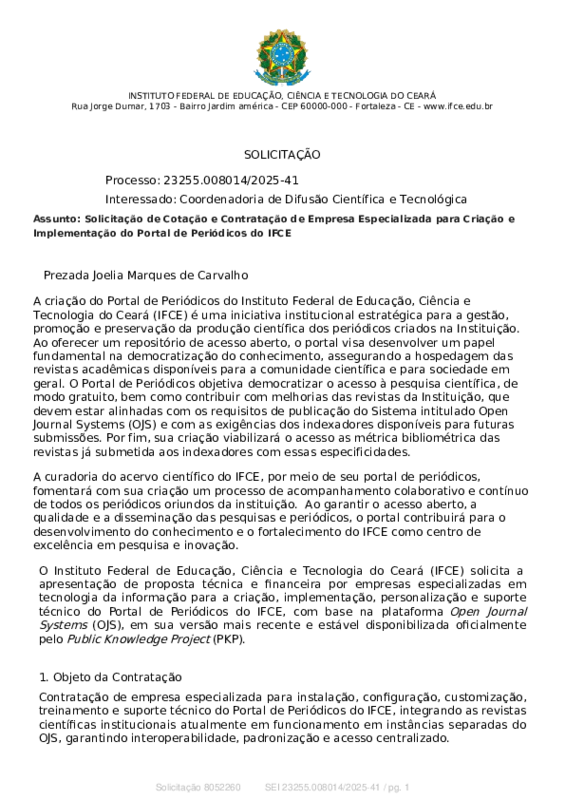 INSTITUTO FEDERAL DE EDUCAÇÃO, CIÊNCIA E TECNOLOGIA DO CEARÁ
Rua Jorge Dumar, 1703 - Bairro Jardim américa - CEP 60000-000 - Fortaleza - CE - www.ifce.edu.br

SOLICITAÇÃO

Processo: 23255.008014/2025-41

Interessado: Coordenadoria de Difusão Científica e Tecnológica

Assunto: Solicitação de Cotação e Contratação de Empresa Especializada para Criação e Implementação do Portal de Periódicos do IFCE

Prezada Joelia Marques de Carvalho

A criação do Portal de Periódicos do Instituto Federal de Educação, Ciência e Tecnologia do Ceará (IFCE) é uma iniciativa institucional estratégica para a gestão, promoção e preservação da produção científica dos periódicos criados na Instituição. Ao oferecer um repositório de acesso aberto, o portal visa desenvolver um papel fundamental na democratização do conhecimento, assegurando a hospedagem das revistas acadêmicas disponíveis para a comunidade científica e para sociedade em geral. O Portal de Periódicos objetiva democratizar o acesso à pesquisa científica, de modo gratuito, bem como contribuir com melhorias das revistas da Instituição, que devem estar alinhadas com os requisitos de publicação do Sistema intitulado Open Journal Systems (OJS) e com as exigências dos indexadores disponíveis para futuras submissões. Por fim, sua criação viabilizará o acesso as métrica bibliométrica das revistas já submetida aos indexadores com essas especificidades.

A curadoria do acervo científico do IFCE, por meio de seu portal de periódicos, fomentará com sua criação um processo de acompanhamento colaborativo e contínuo de todos os periódicos oriundos da instituição.  Ao garantir o acesso aberto, a qualidade e a disseminação das pesquisas e periódicos, o portal contribuirá para o desenvolvimento do conhecimento e o fortalecimento do IFCE como centro de excelência em pesquisa e inovação.

O Instituto Federal de Educação, Ciência e Tecnologia do Ceará (IFCE) solicita a apresentação de proposta técnica e financeira por empresas especializadas em tecnologia da informação para a criação, implementação, personalização e suporte técnico do Portal de Periódicos do IFCE, com base na plataforma Open Journal Systems (OJS), em sua versão mais recente e estável disponibilizada oficialmente pelo Public Knowledge Project (PKP).

1. Objeto da Contratação

Contratação de empresa especializada para instalação, configuração, customização, treinamento e suporte técnico do Portal de Periódicos do IFCE, integrando as revistas científicas institucionais atualmente em funcionamento em instâncias separadas do OJS, garantindo interoperabilidade, padronização e acesso centralizado.

Solicitação 8052260          SEI 23255.008014/2025-41 / pg. 1